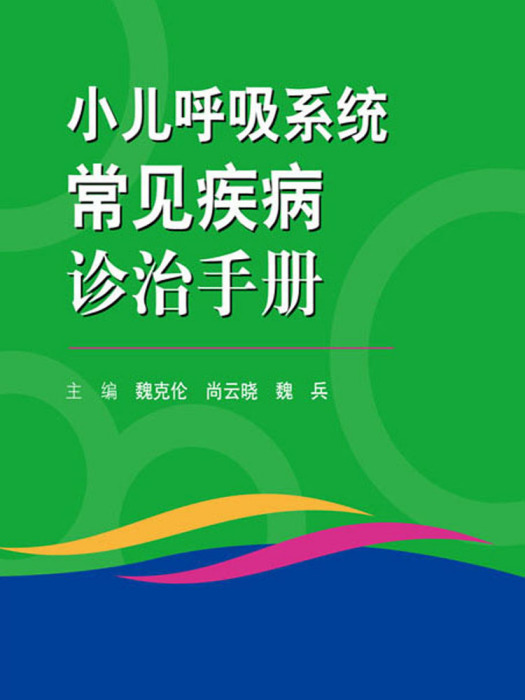 小儿呼吸系统
常见疾病
诊治手册

主　编　魏克伦　尚云晓　魏　兵